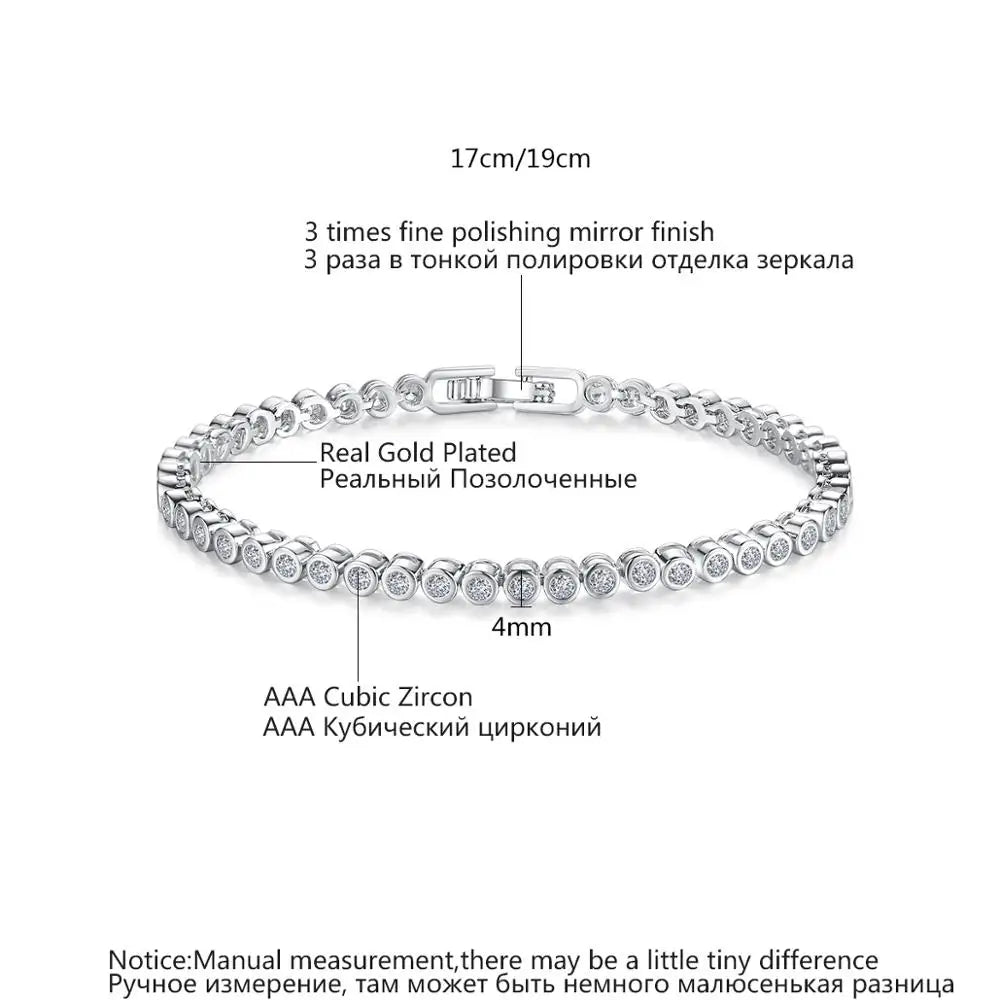 17cm/19cm

3 times fine polishing mirror finish
3 раза в тонкой полировки отделка зеркала

Real Gold Plated
Реальный Позолоченные

4mm

AAA Cubic Zircon
AAA Кубический цирконий

Notice:Manual measurement,there may be a little tiny difference
Ручное измерение, там может быть немного малюсенькая разница